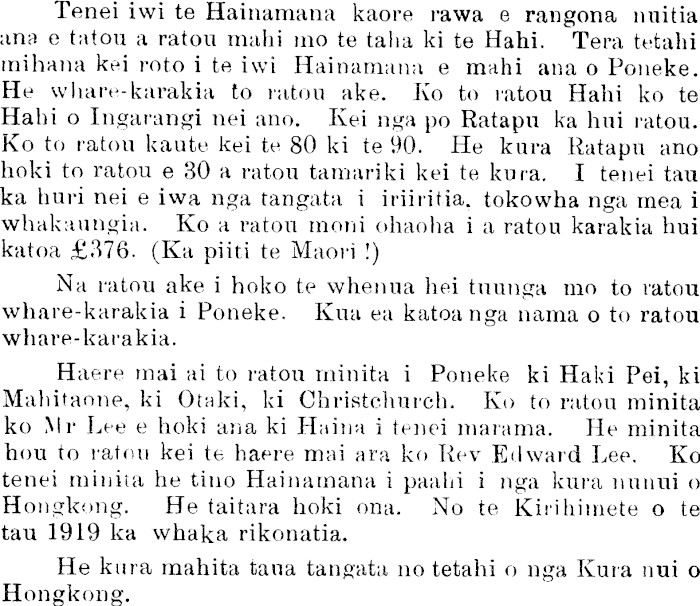 Tenei iwi te Hainamana kaore rawa e rangona nuitia ana e tatou a ratou mahi mo te taha ki te Hahi. Tera tetahi mihana kei roto i te iwi Hainamana e mahi ana o Poneke. He whare-karakia to ratou ake. Ko to ratou Hahi ko te Hahi o Ingarangi nei ano. Kei nga po Ratapu ka hui ratou. Ko to ratou kaute kei te 80 ki te 90. He kura Ratapu ano hoki to ratou e 30 a ratou tamariki kei te kura. I tenei tau ka huri nei e iwa nga tangata i iriiritia, tokowha nga mea i whakaungia. Ko a ratou moni ohaoha i a ratou karakia hui katoa £376. (Ka piiti te Maori !)

Na ratou ake i hoko te whenua hei tuunga mo to ratou whare-karakia i Poneke. Kua ea katoa nga nama o to ratou whare-karakia.

Haere mai ai to ratou minita i Poneke ki Haki Pei, ki Mahitaone, ki Otaki, ki Christchurch. Ko to ratou minita ko Mr Lee e hoki ana ki Haina i tenei marama. He minita hou to ratou kei te haere mai ara ko Rev Edward Lee. Ko tenei minita he tino Hainamana i paahi i nga kura nunui o Hongkong. He taitara hoki ona. No te Kirihimete o te tau 1919 ka whaka rikonatia.

He kura mahita taua tangata no tetahi o nga Kura nui o Hongkong.